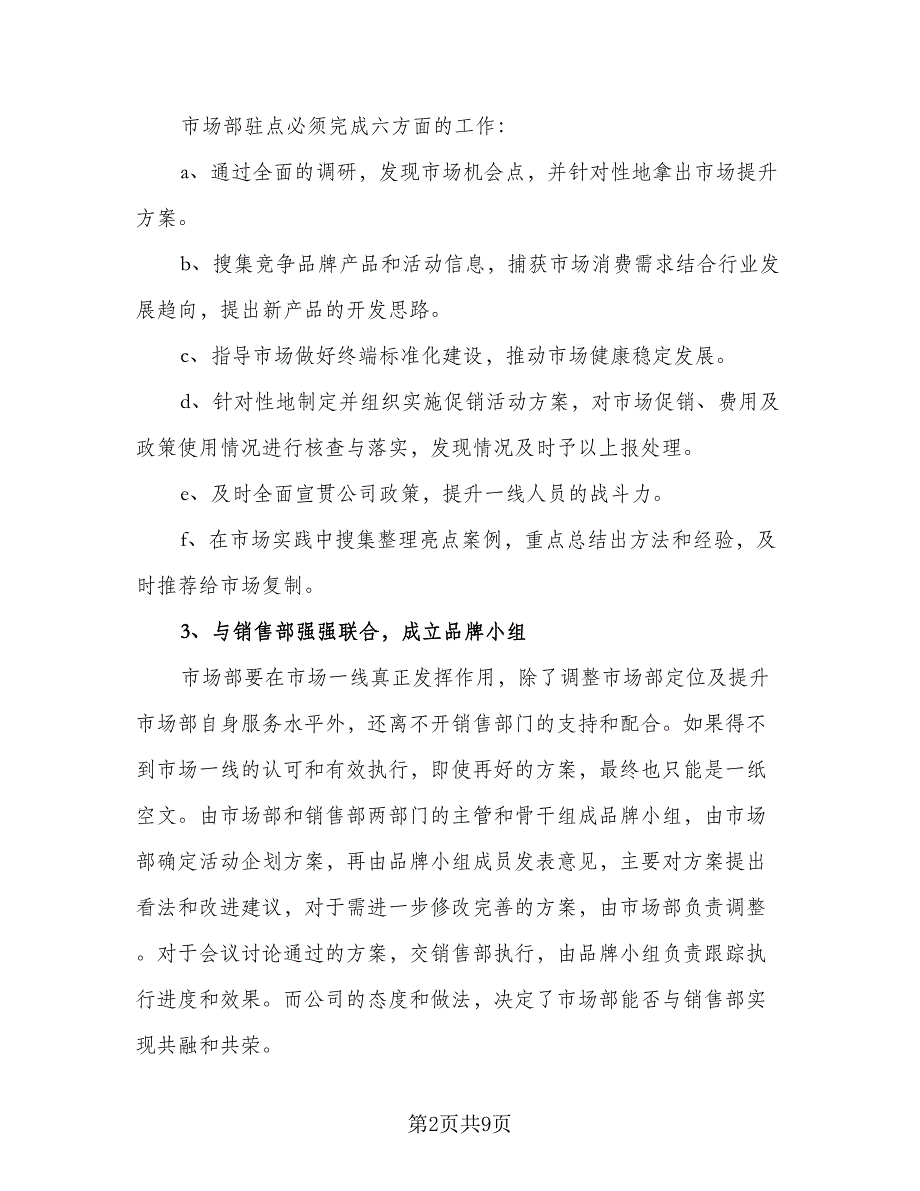 市场部驻点必须完成六方面的工作：

a、通过全面的调研，发现市场机会点，并针对性地拿出市场提升方案。

b、搜集竞争品牌产品和活动信息，捕获市场消费需求结合行业发展趋向，提出新产品的开发思路。

c、指导市场做好终端标准化建设，推动市场健康稳定发展。

d、针对性地制定并组织实施促销活动方案，对市场促销、费用及政策使用情况进行核查与落实，发现情况及时予以上报处理。

e、及时全面宣贯公司政策，提升一线人员的战斗力。

f、在市场实践中搜集整理亮点案例，重点总结出方法和经验，及时推荐给市场复制。

3、与销售部强强联合，成立品牌小组

市场部要在市场一线真正发挥作用，除了调整市场部定位及提升市场部自身服务水平外，还离不开销售部门的支持和配合。如果得不到市场一线的认可和有效执行，即使再好的方案，最终也只能是一纸空文。由市场部和销售部两部门的主管和骨干组成品牌小组，由市场部确定活动企划方案，再由品牌小组成员发表意见，主要对方案提出看法和改进建议，对于需进一步修改完善的方案，由市场部负责调整。对于会议讨论通过的方案，交销售部执行，由品牌小组负责跟踪执行进度和效果。而公司的态度和做法，决定了市场部能否与销售部实现共融和共荣。

第2页共9页